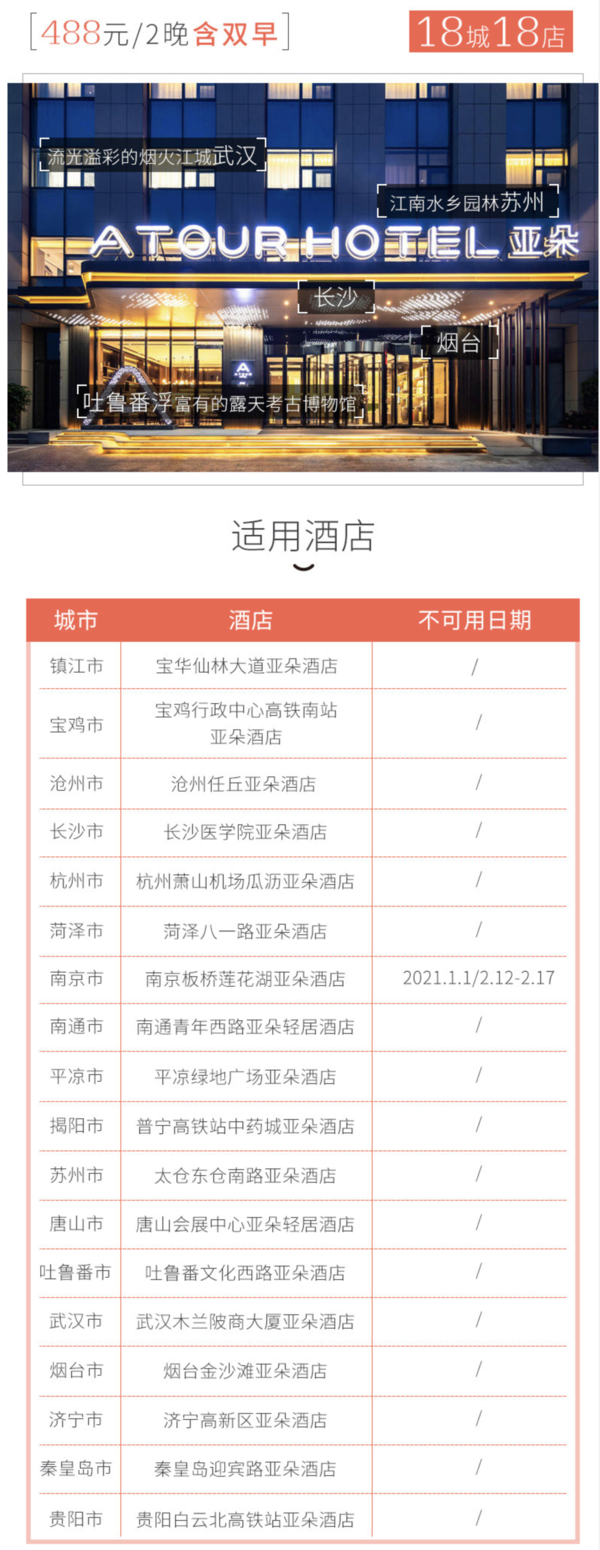 488元/2晚含双早

18城18店

流光溢彩的烟火江城武汉

江南水乡园林苏州

ATOUR HOTEL 亚朵

长沙

烟台

吐鲁番浮富有的露天考古博物馆

适用酒店

| 城市 | 酒店 | 不可用日期 |
|---|---|---|
| 镇江市 | 宝华仙林大道亚朵酒店 | / |
| 宝鸡市 | 宝鸡行政中心高铁南站亚朵酒店 | / |
| 沧州市 | 沧州任丘亚朵酒店 | / |
| 长沙市 | 长沙医学院亚朵酒店 | / |
| 杭州市 | 杭州萧山机场瓜沥亚朵酒店 | / |
| 菏泽市 | 菏泽八一路亚朵酒店 | / |
| 南京市 | 南京板桥莲花湖亚朵酒店 | 2021.1.1/2.12-2.17 |
| 南通市 | 南通青年西路亚朵轻居酒店 | / |
| 平凉市 | 平凉绿地广场亚朵酒店 | / |
| 揭阳市 | 普宁高铁站中药城亚朵酒店 | / |
| 苏州市 | 太仓东仓南路亚朵酒店 | / |
| 唐山市 | 唐山会展中心亚朵轻居酒店 | / |
| 吐鲁番市 | 吐鲁番文化西路亚朵酒店 | / |
| 武汉市 | 武汉木兰陂商大厦亚朵酒店 | / |
| 烟台市 | 烟台金沙滩亚朵酒店 | / |
| 济宁市 | 济宁高新区亚朵酒店 | / |
| 秦皇岛市 | 秦皇岛迎宾路亚朵酒店 | / |
| 贵阳市 | 贵阳白云北高铁站亚朵酒店 | / |